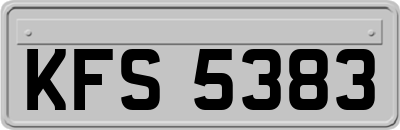 KFS 5383